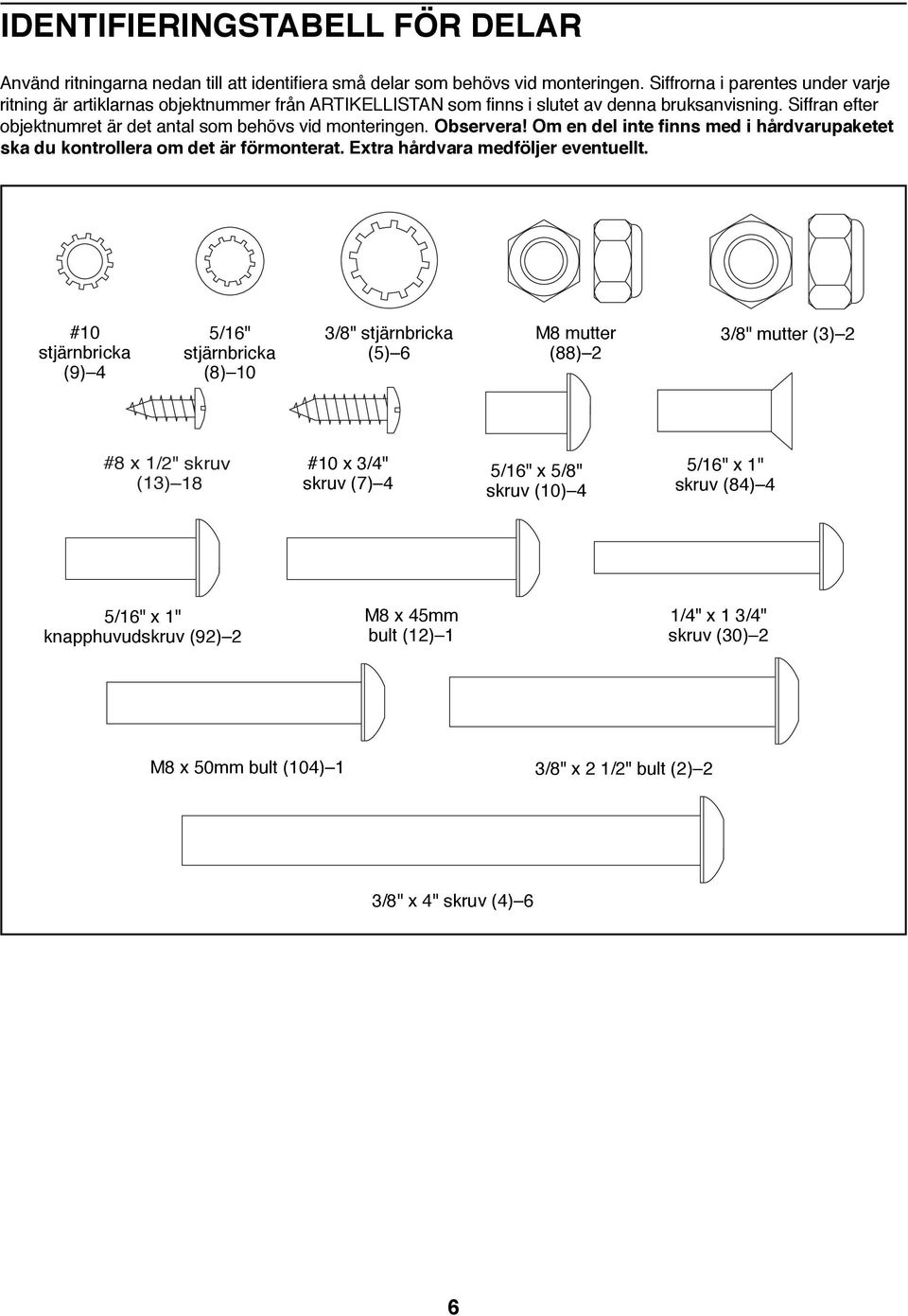 IDENTIFIERINGSTABELL FÖR DELAR

Använd ritningarna nedan till att identifiera små delar som behövs vid monteringen. Siffrorna i parentes under varje ritning är artiklarnas objektnummer från ARTIKELLISTAN som finns i slutet av denna bruksanvisning. Siffran efter objektnumret är det antal som behövs vid monteringen. Observera! Om en del inte finns med i hårdvarupaketet ska du kontrollera om det är förmonterat. Extra hårdvara medföljer eventuellt.

#10 stjärnbricka (9)–4

5/16" stjärnbricka (8)–10

3/8" stjärnbricka (5)–6

M8 mutter (88)–2

3/8" mutter (3)–2

#8 x 1/2" skruv (13)–18

#10 x 3/4" skruv (7)–4

5/16" x 5/8" skruv (10)–4

5/16" x 1" skruv (84)–4

5/16" x 1" knapphuvudskruv (92)–2

M8 x 45mm bult (12)–1

1/4" x 1 3/4" skruv (30)–2

M8 x 50mm bult (104)–1

3/8" x 2 1/2" bult (2)–2

3/8" x 4" skruv (4)–6

6